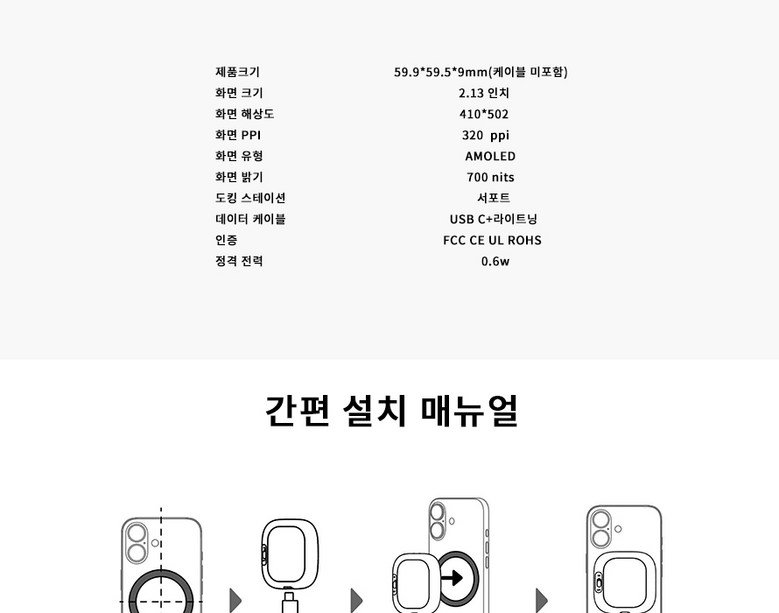 | 제품크기 | 59.9*59.5*9mm(케이블 미포함) |
|---|---|
| 화면 크기 | 2.13 인치 |
| 화면 해상도 | 410*502 |
| 화면 PPI | 320 ppi |
| 화면 유형 | AMOLED |
| 화면 밝기 | 700 nits |
| 도킹 스테이션 | 서포트 |
| 데이터 케이블 | USB C+라이트닝 |
| 인증 | FCC CE UL ROHS |
| 정격 전력 | 0.6w |

간편 설치 매뉴얼